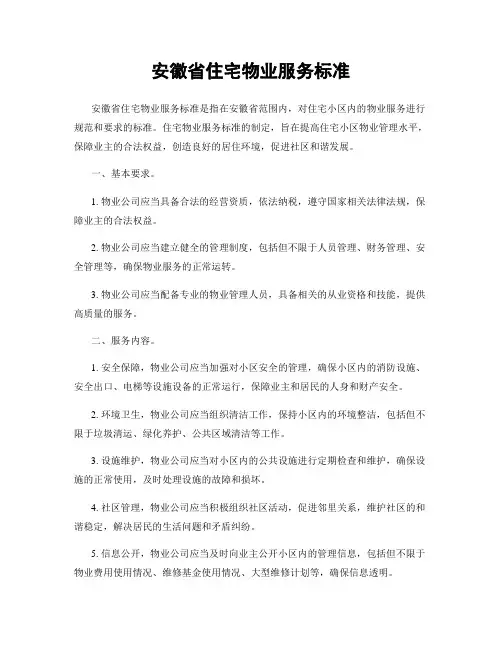 安徽省住宅物业服务标准

安徽省住宅物业服务标准是指在安徽省范围内，对住宅小区内的物业服务进行规范和要求的标准。住宅物业服务标准的制定，旨在提高住宅小区物业管理水平，保障业主的合法权益，创造良好的居住环境，促进社区和谐发展。

一、基本要求。

1. 物业公司应当具备合法的经营资质，依法纳税，遵守国家相关法律法规，保障业主的合法权益。

2. 物业公司应当建立健全的管理制度，包括但不限于人员管理、财务管理、安全管理等，确保物业服务的正常运转。

3. 物业公司应当配备专业的物业管理人员，具备相关的从业资格和技能，提供高质量的服务。

二、服务内容。

1. 安全保障，物业公司应当加强对小区安全的管理，确保小区内的消防设施、安全出口、电梯等设施设备的正常运行，保障业主和居民的人身和财产安全。

2. 环境卫生，物业公司应当组织清洁工作，保持小区内的环境整洁，包括但不限于垃圾清运、绿化养护、公共区域清洁等工作。

3. 设施维护，物业公司应当对小区内的公共设施进行定期检查和维护，确保设施的正常使用，及时处理设施的故障和损坏。

4. 社区管理，物业公司应当积极组织社区活动，促进邻里关系，维护社区的和谐稳定，解决居民的生活问题和矛盾纠纷。

5. 信息公开，物业公司应当及时向业主公开小区内的管理信息，包括但不限于物业费用使用情况、维修基金使用情况、大型维修计划等，确保信息透明。